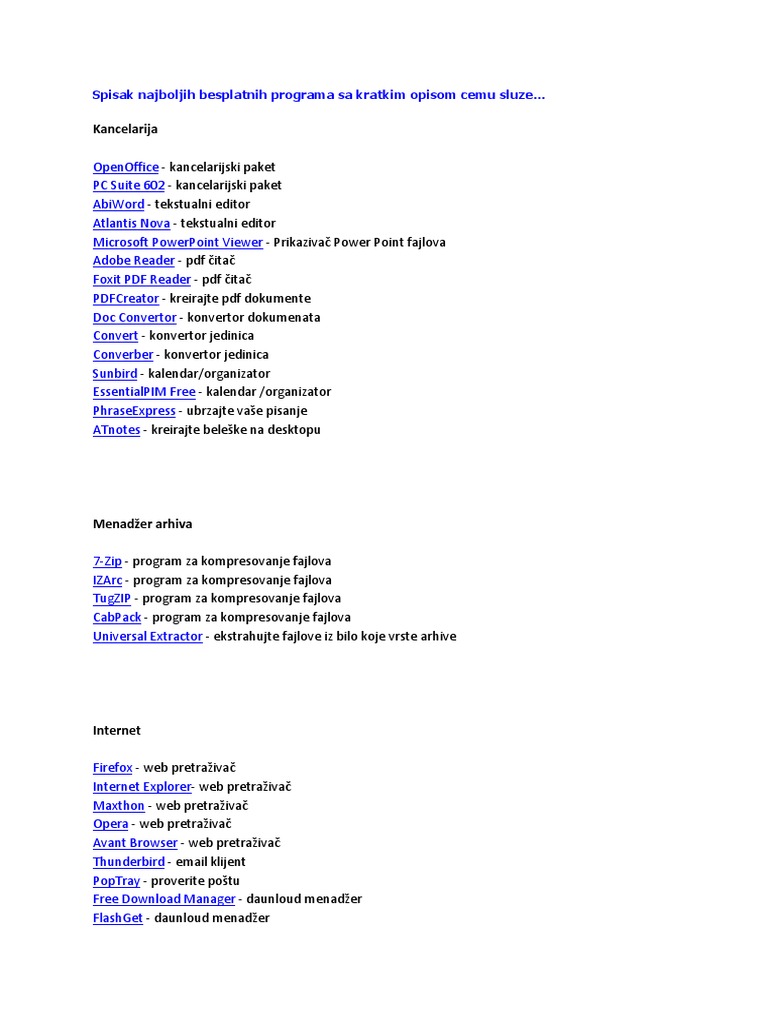 Spisak najboljih besplatnih programa sa kratkim opisom cemu sluze...

Kancelarija

OpenOffice - kancelarijski paket
PC Suite 602 - kancelarijski paket
AbiWord - tekstualni editor
Atlantis Nova - tekstualni editor
Microsoft PowerPoint Viewer - Prikazivač Power Point fajlova
Adobe Reader - pdf čitač
Foxit PDF Reader - pdf čitač
PDFCreator - kreirajte pdf dokumente
Doc Convertor - konvertor dokumenata
Convert - konvertor jedinica
Converber - konvertor jedinica
Sunbird - kalendar/organizator
EssentialPIM Free - kalendar /organizator
PhraseExpress - ubrzajte vaše pisanje
ATnotes - kreirajte beleške na desktopu

Menadžer arhiva

7-Zip - program za kompresovanje fajlova
IZArc - program za kompresovanje fajlova
TugZIP - program za kompresovanje fajlova
CabPack - program za kompresovanje fajlova
Universal Extractor - ekstrahujte fajlove iz bilo koje vrste arhive

Internet

Firefox - web pretraživač
Internet Explorer- web pretraživač
Maxthon - web pretraživač
Opera - web pretraživač
Avant Browser - web pretraživač
Thunderbird - email klijent
PopTray - proverite poštu
Free Download Manager - daunloud menadžer
FlashGet - daunloud menadžer